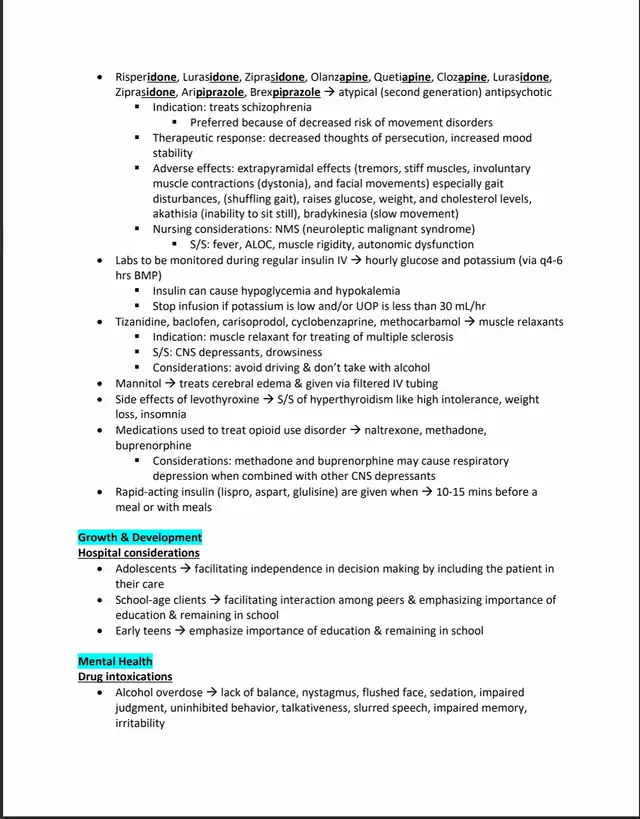 • Risperidone, Lurasidone, Ziprasidone, Olanzapine, Quetiapine, Clozapine, Lurasidone, Ziprasidone, Aripiprazole, Brexpiprazole → atypical (second generation) antipsychotic
 ▪ Indication: treats schizophrenia
  ▪ Preferred because of decreased risk of movement disorders
 ▪ Therapeutic response: decreased thoughts of persecution, increased mood stability
 ▪ Adverse effects: extrapyramidal effects (tremors, stiff muscles, involuntary muscle contractions (dystonia), and facial movements) especially gait disturbances, (shuffling gait), raises glucose, weight, and cholesterol levels, akathisia (inability to sit still), bradykinesia (slow movement)
 ▪ Nursing considerations: NMS (neuroleptic malignant syndrome)
  ▪ S/S: fever, ALOC, muscle rigidity, autonomic dysfunction
• Labs to be monitored during regular insulin IV → hourly glucose and potassium (via q4-6 hrs BMP)
 ▪ Insulin can cause hypoglycemia and hypokalemia
 ▪ Stop infusion if potassium is low and/or UOP is less than 30 mL/hr
• Tizanidine, baclofen, carisoprodol, cyclobenzaprine, methocarbamol → muscle relaxants
 ▪ Indication: muscle relaxant for treating of multiple sclerosis
 ▪ S/S: CNS depressants, drowsiness
 ▪ Considerations: avoid driving & don't take with alcohol
• Mannitol → treats cerebral edema & given via filtered IV tubing
• Side effects of levothyroxine → S/S of hyperthyroidism like high intolerance, weight loss, insomnia
• Medications used to treat opioid use disorder → naltrexone, methadone, buprenorphine
 ▪ Considerations: methadone and buprenorphine may cause respiratory depression when combined with other CNS depressants
• Rapid-acting insulin (lispro, aspart, glulisine) are given when → 10-15 mins before a meal or with meals

Growth & Development
Hospital considerations
• Adolescents → facilitating independence in decision making by including the patient in their care
• School-age clients → facilitating interaction among peers & emphasizing importance of education & remaining in school
• Early teens → emphasize importance of education & remaining in school

Mental Health
Drug intoxications
• Alcohol overdose → lack of balance, nystagmus, flushed face, sedation, impaired judgment, uninhibited behavior, talkativeness, slurred speech, impaired memory, irritability